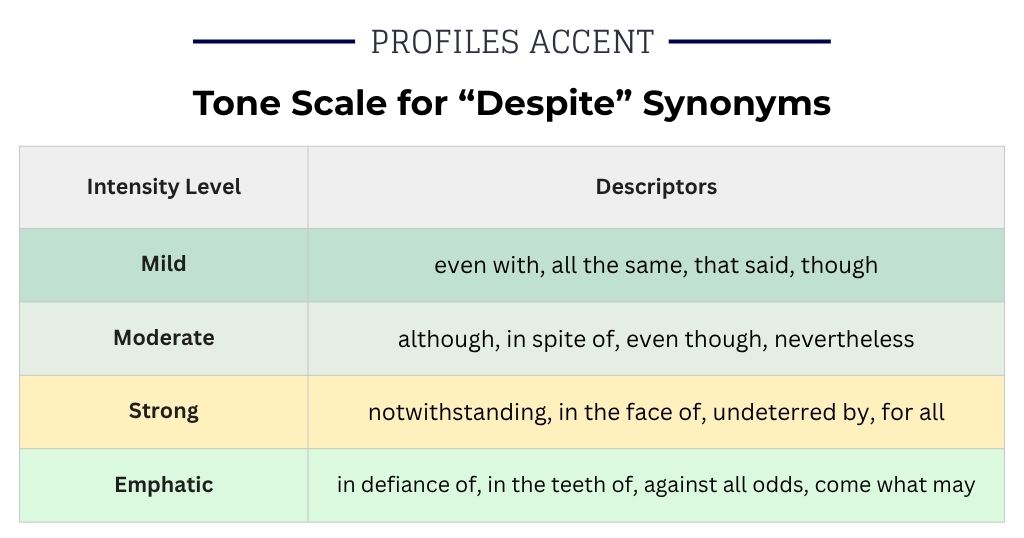 PROFILES ACCENT

Tone Scale for “Despite” Synonyms

| Intensity Level | Descriptors |
|---|---|
| Mild | even with, all the same, that said, though |
| Moderate | although, in spite of, even though, nevertheless |
| Strong | notwithstanding, in the face of, undeterred by, for all |
| Emphatic | in defiance of, in the teeth of, against all odds, come what may |